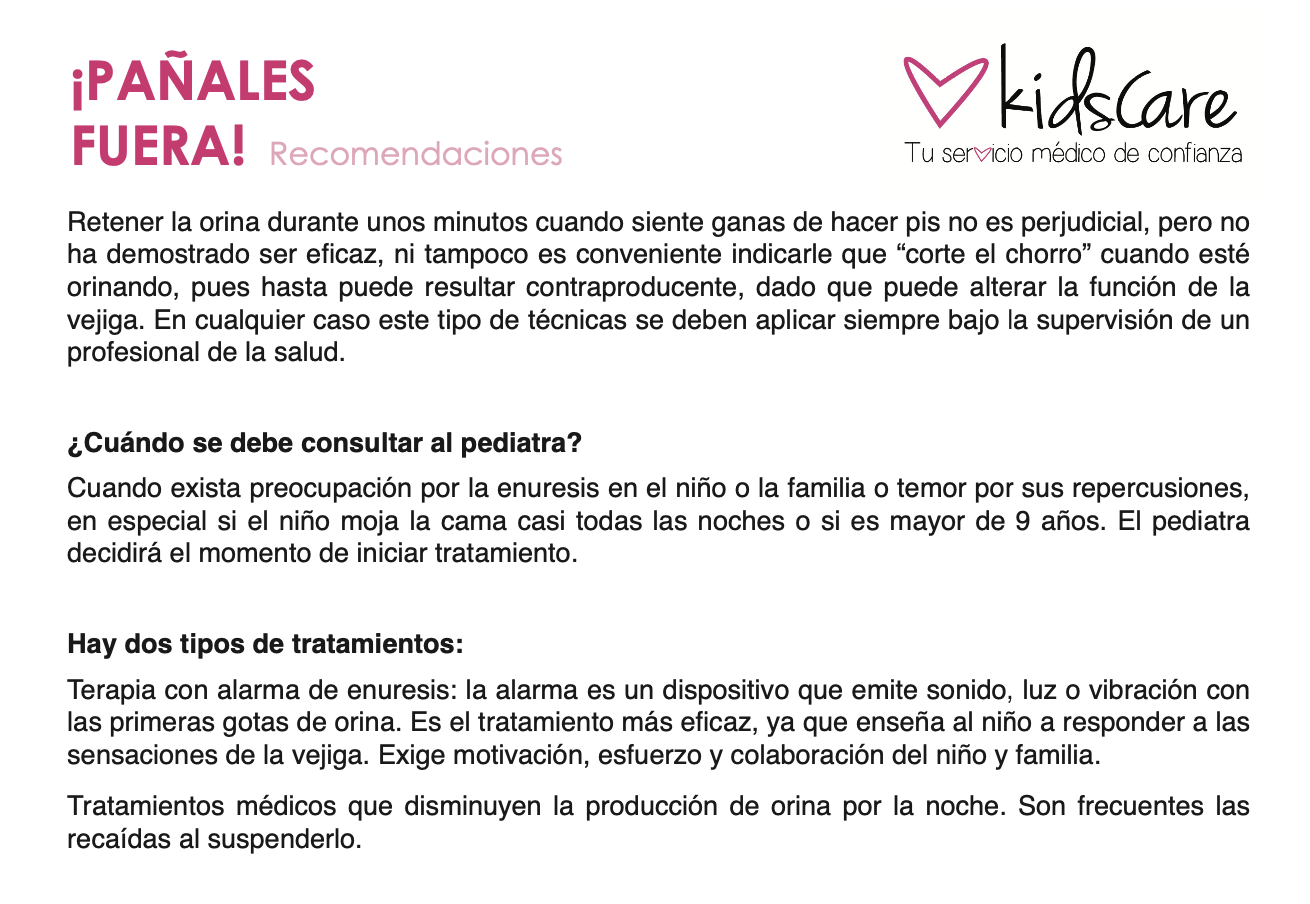 ¡PAÑALES FUERA! Recomendaciones

kidsCare
Tu servicio médico de confianza

Retener la orina durante unos minutos cuando siente ganas de hacer pis no es perjudicial, pero no ha demostrado ser eficaz, ni tampoco es conveniente indicarle que “corte el chorro” cuando esté orinando, pues hasta puede resultar contraproducente, dado que puede alterar la función de la vejiga. En cualquier caso este tipo de técnicas se deben aplicar siempre bajo la supervisión de un profesional de la salud.

¿Cuándo se debe consultar al pediatra?

Cuando exista preocupación por la enuresis en el niño o la familia o temor por sus repercusiones, en especial si el niño moja la cama casi todas las noches o si es mayor de 9 años. El pediatra decidirá el momento de iniciar tratamiento.

Hay dos tipos de tratamientos:

Terapia con alarma de enuresis: la alarma es un dispositivo que emite sonido, luz o vibración con las primeras gotas de orina. Es el tratamiento más eficaz, ya que enseña al niño a responder a las sensaciones de la vejiga. Exige motivación, esfuerzo y colaboración del niño y familia.

Tratamientos médicos que disminuyen la producción de orina por la noche. Son frecuentes las recaídas al suspenderlo.